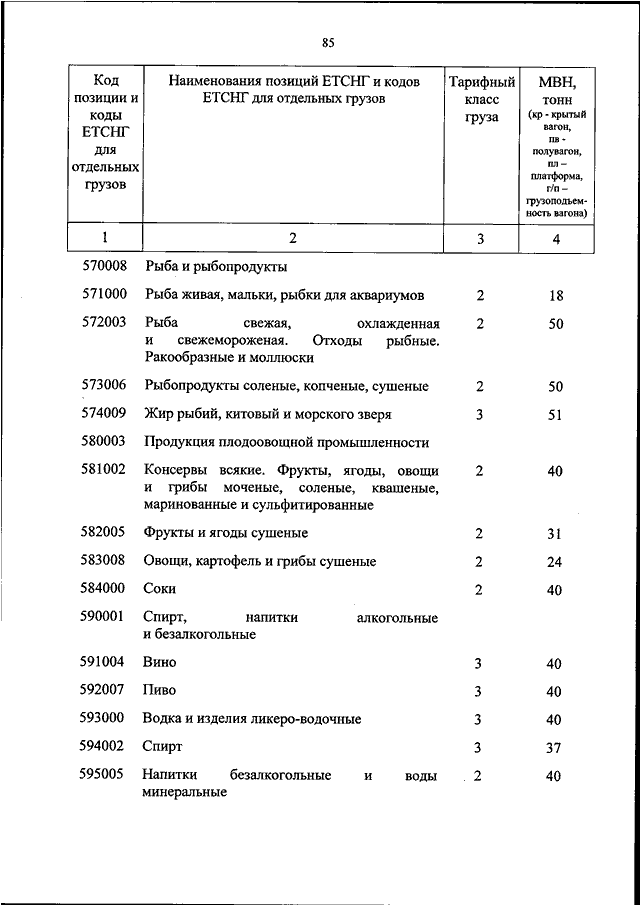 85

| Код позиции и коды ЕТСНГ для отдельных грузов | Наименования позиций ЕТСНГ и кодов ЕТСНГ для отдельных грузов | Тарифный класс груза | МВН, тонн (кр - крытый вагон, пв - полувагон, пл – платформа, г/п – грузоподъемность вагона) |
|---|---|---|---|
| 1 | 2 | 3 | 4 |
| 570008 | Рыба и рыбопродукты | | |
| 571000 | Рыба живая, мальки, рыбки для аквариумов | 2 | 18 |
| 572003 | Рыба свежая, охлажденная и свежемороженая. Отходы рыбные. Ракообразные и моллюски | 2 | 50 |
| 573006 | Рыбопродукты соленые, копченые, сушеные | 2 | 50 |
| 574009 | Жир рыбий, китовый и морского зверя | 3 | 51 |
| 580003 | Продукция плодоовощной промышленности | | |
| 581002 | Консервы всякие. Фрукты, ягоды, овощи и грибы моченые, соленые, квашеные, маринованные и сульфитированные | 2 | 40 |
| 582005 | Фрукты и ягоды сушеные | 2 | 31 |
| 583008 | Овощи, картофель и грибы сушеные | 2 | 24 |
| 584000 | Соки | 2 | 40 |
| 590001 | Спирт, напитки алкогольные и безалкогольные | | |
| 591004 | Вино | 3 | 40 |
| 592007 | Пиво | 3 | 40 |
| 593000 | Водка и изделия ликеро-водочные | 3 | 40 |
| 594002 | Спирт | 3 | 37 |
| 595005 | Напитки безалкогольные и воды минеральные | 2 | 40 |